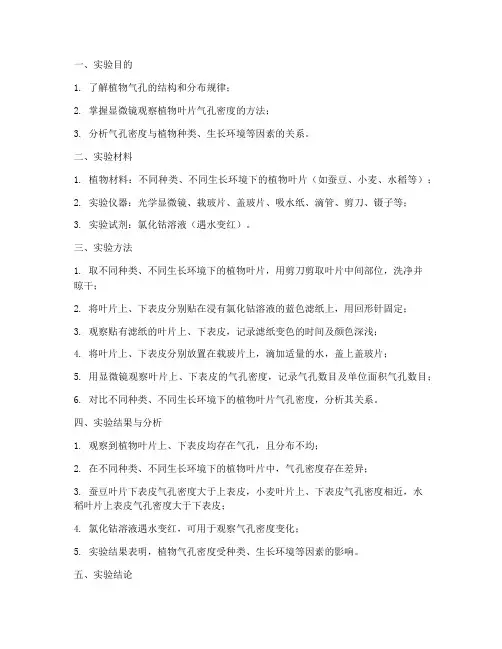 一、实验目的

1. 了解植物气孔的结构和分布规律；

2. 掌握显微镜观察植物叶片气孔密度的方法；

3. 分析气孔密度与植物种类、生长环境等因素的关系。

二、实验材料

1. 植物材料：不同种类、不同生长环境下的植物叶片（如蚕豆、小麦、水稻等）；

2. 实验仪器：光学显微镜、载玻片、盖玻片、吸水纸、滴管、剪刀、镊子等；

3. 实验试剂：氯化钴溶液（遇水变红）。

三、实验方法

1. 取不同种类、不同生长环境下的植物叶片，用剪刀剪取叶片中间部位，洗净并晾干；

2. 将叶片上、下表皮分别贴在浸有氯化钴溶液的蓝色滤纸上，用回形针固定；

3. 观察贴有滤纸的叶片上、下表皮，记录滤纸变色的时间及颜色深浅；

4. 将叶片上、下表皮分别放置在载玻片上，滴加适量的水，盖上盖玻片；

5. 用显微镜观察叶片上、下表皮的气孔密度，记录气孔数目及单位面积气孔数目；

6. 对比不同种类、不同生长环境下的植物叶片气孔密度，分析其关系。

四、实验结果与分析

1. 观察到植物叶片上、下表皮均存在气孔，且分布不均；

2. 在不同种类、不同生长环境下的植物叶片中，气孔密度存在差异；

3. 蚕豆叶片下表皮气孔密度大于上表皮，小麦叶片上、下表皮气孔密度相近，水稻叶片上表皮气孔密度大于下表皮；

4. 氯化钴溶液遇水变红，可用于观察气孔密度变化；

5. 实验结果表明，植物气孔密度受种类、生长环境等因素的影响。

五、实验结论